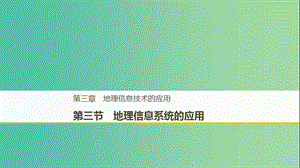 第三章　地理信息技术的应用

第三节　地理信息系统的应用